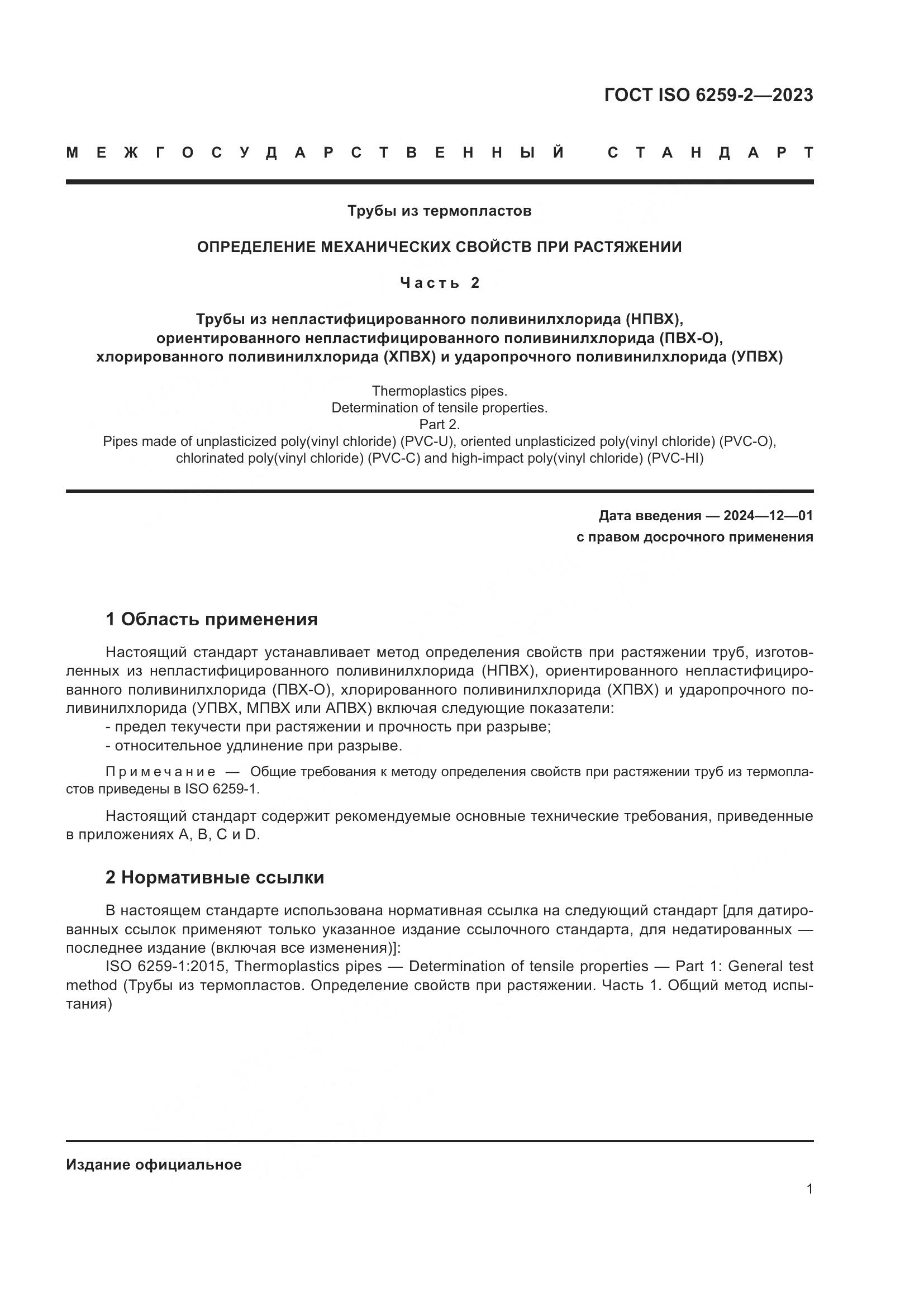 ГОСТ ISO 6259-2—2023

МЕЖГОСУДАРСТВЕННЫЙ СТАНДАРТ

Трубы из термопластов

ОПРЕДЕЛЕНИЕ МЕХАНИЧЕСКИХ СВОЙСТВ ПРИ РАСТЯЖЕНИИ

Часть 2

Трубы из непластифицированного поливинилхлорида (НПВХ), ориентированного непластифицированного поливинилхлорида (ПВХ-О), хлорированного поливинилхлорида (ХПВХ) и ударопрочного поливинилхлорида (УПВХ)

Thermoplastics pipes.
Determination of tensile properties.
Part 2.
Pipes made of unplasticized poly(vinyl chloride) (PVC-U), oriented unplasticized poly(vinyl chloride) (PVC-O), chlorinated poly(vinyl chloride) (PVC-C) and high-impact poly(vinyl chloride) (PVC-HI)

Дата введения — 2024—12—01
с правом досрочного применения

1 Область применения

Настоящий стандарт устанавливает метод определения свойств при растяжении труб, изготовленных из непластифицированного поливинилхлорида (НПВХ), ориентированного непластифицированного поливинилхлорида (ПВХ-О), хлорированного поливинилхлорида (ХПВХ) и ударопрочного поливинилхлорида (УПВХ, МПВХ или АПВХ) включая следующие показатели:
- предел текучести при растяжении и прочность при разрыве;
- относительное удлинение при разрыве.

Примечание — Общие требования к методу определения свойств при растяжении труб из термопластов приведены в ISO 6259-1.

Настоящий стандарт содержит рекомендуемые основные технические требования, приведенные в приложениях А, В, С и D.

2 Нормативные ссылки

В настоящем стандарте использована нормативная ссылка на следующий стандарт [для датированных ссылок применяют только указанное издание ссылочного стандарта, для недатированных — последнее издание (включая все изменения)]:
ISO 6259-1:2015, Thermoplastics pipes — Determination of tensile properties — Part 1: General test method (Трубы из термопластов. Определение свойств при растяжении. Часть 1. Общий метод испытания)

Издание официальное

1